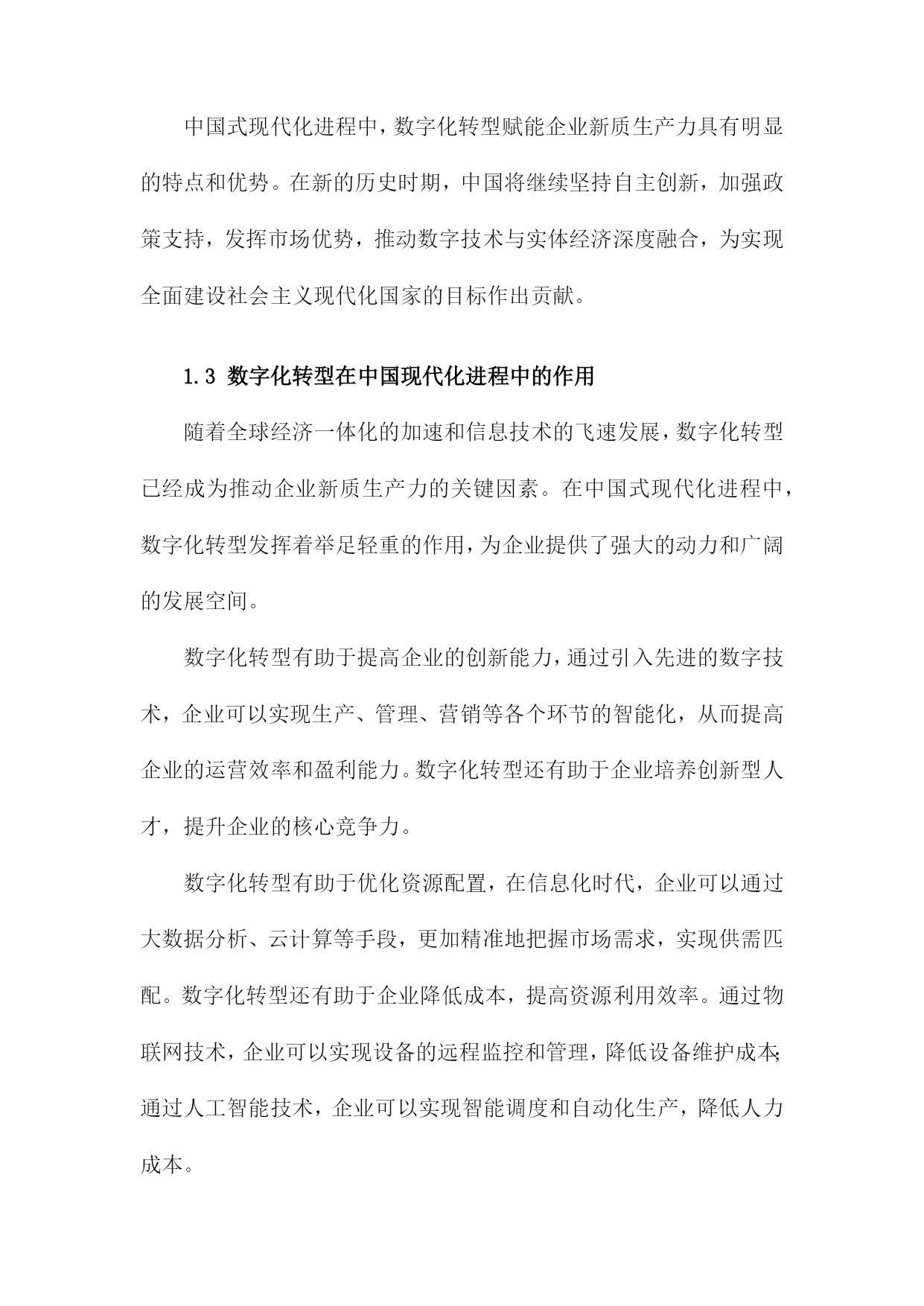 中国式现代化进程中，数字化转型赋能企业新质生产力具有明显的特点和优势。在新的历史时期，中国将继续坚持自主创新，加强政策支持，发挥市场优势，推动数字技术与实体经济深度融合，为实现全面建设社会主义现代化国家的目标作出贡献。

1.3 数字化转型在中国现代化进程中的作用

随着全球经济一体化的加速和信息技术的飞速发展，数字化转型已经成为推动企业新质生产力的关键因素。在中国式现代化进程中，数字化转型发挥着举足轻重的作用，为企业提供了强大的动力和广阔的发展空间。

数字化转型有助于提高企业的创新能力，通过引入先进的数字技术，企业可以实现生产、管理、营销等各个环节的智能化，从而提高企业的运营效率和盈利能力。数字化转型还有助于企业培养创新型人才，提升企业的核心竞争力。

数字化转型有助于优化资源配置，在信息化时代，企业可以通过大数据分析、云计算等手段，更加精准地把握市场需求，实现供需匹配。数字化转型还有助于企业降低成本，提高资源利用效率。通过物联网技术，企业可以实现设备的远程监控和管理，降低设备维护成本；通过人工智能技术，企业可以实现智能调度和自动化生产，降低人力成本。